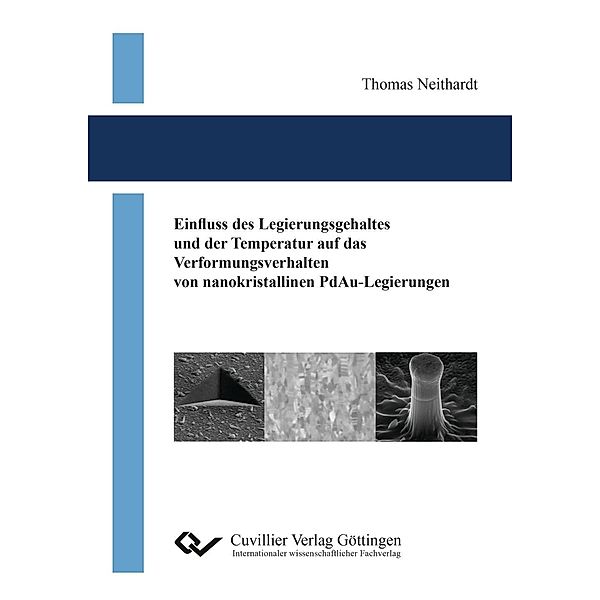 Thomas Neithardt

Einfluss des Legierungsgehaltes und der Temperatur auf das Verformungsverhalten von nanokristallinen PdAu-Legierungen

Cuvillier Verlag Göttingen
Internationaler wissenschaftlicher Fachverlag